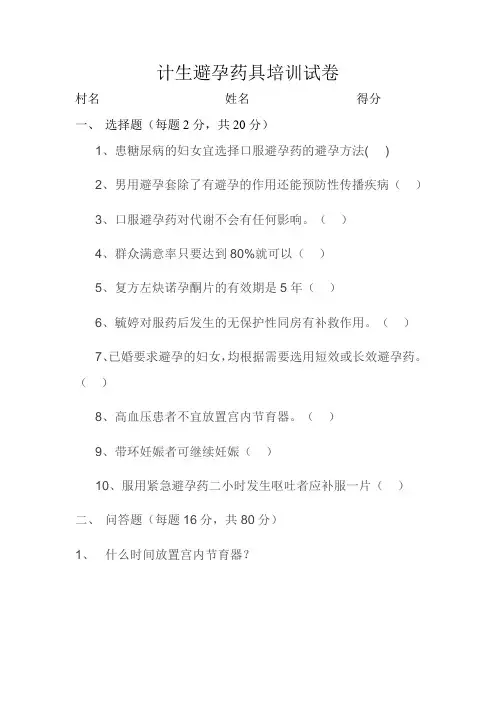 计生避孕药具培训试卷

村名　　　　　　　　姓名　　　　　　　　得分

一、 选择题（每题 2 分，共 20 分）

1、患糖尿病的妇女宜选择口服避孕药的避孕方法(　)

2、男用避孕套除了有避孕的作用还能预防性传播疾病（　）

3、口服避孕药对代谢不会有任何影响。（　）

4、群众满意率只要达到 80%就可以（　）

5、复方左炔诺孕酮片的有效期是 5 年（　）

6、毓婷对服药后发生的无保护性同房有补救作用。（　）

7、已婚要求避孕的妇女，均根据需要选用短效或长效避孕药。（　）

8、高血压患者不宜放置宫内节育器。（　）

9、带环妊娠者可继续妊娠（　）

10、服用紧急避孕药二小时发生呕吐者应补服一片（　）

二、 问答题（每题 16 分，共 80 分）

1、 什么时间放置宫内节育器？